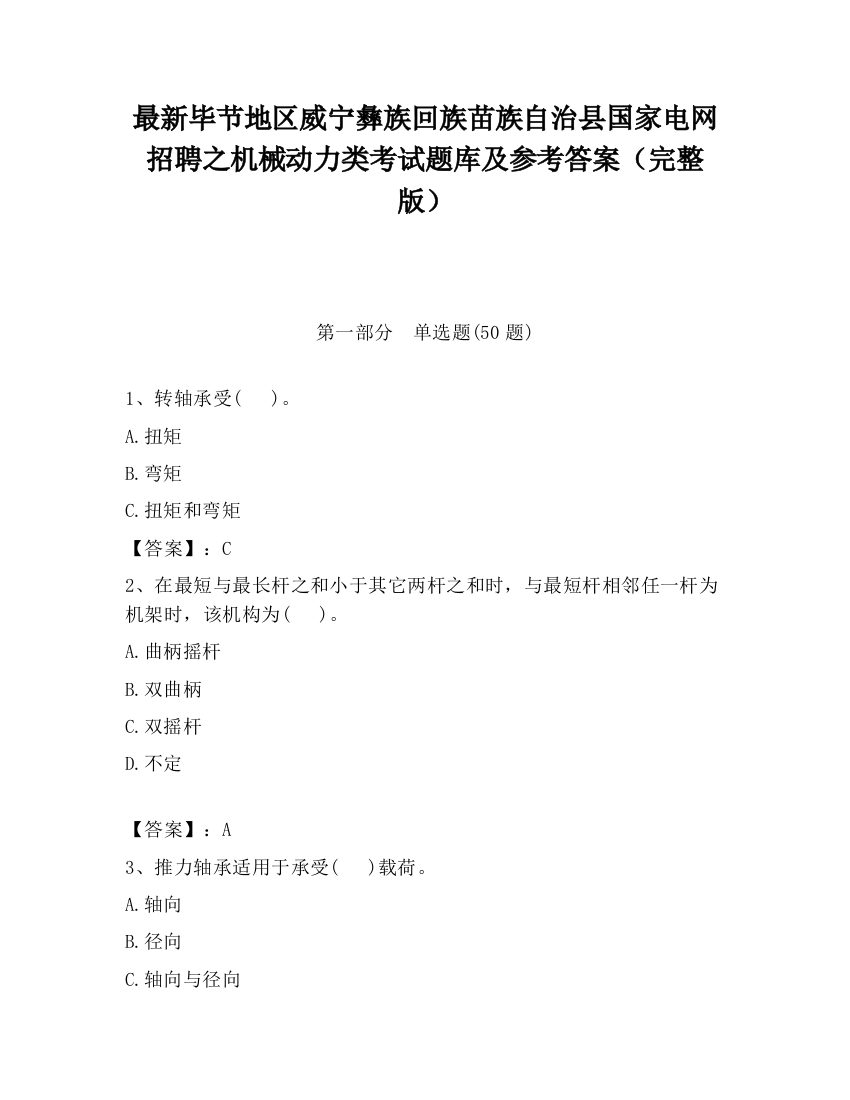 最新毕节地区威宁彝族回族苗族自治县国家电网招聘之机械动力类考试题库及参考答案（完整版）

第一部分　单选题(50 题)

1、转轴承受(　　)。

A.扭矩

B.弯矩

C.扭矩和弯矩

【答案】：C

2、在最短与最长杆之和小于其它两杆之和时，与最短杆相邻任一杆为机架时，该机构为(　　)。

A.曲柄摇杆

B.双曲柄

C.双摇杆

D.不定

【答案】：A

3、推力轴承适用于承受(　　)载荷。

A.轴向

B.径向

C.轴向与径向